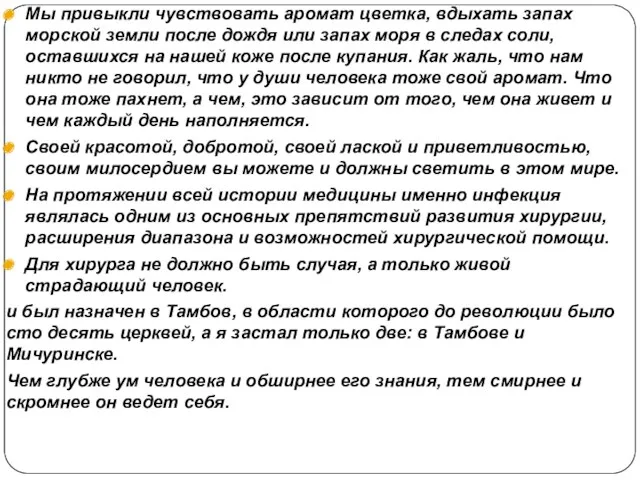 Мы привыкли чувствовать аромат цветка, вдыхать запах морской земли после дождя или запах моря в следах соли, оставшихся на нашей коже после купания. Как жаль, что нам никто не говорил, что у души человека тоже свой аромат. Что она тоже пахнет, а чем, это зависит от того, чем она живет и чем каждый день наполняется.

Своей красотой, добротой, своей лаской и приветливостью, своим милосердием вы можете и должны светить в этом мире.

На протяжении всей истории медицины именно инфекция являлась одним из основных препятствий развития хирургии, расширения диапазона и возможностей хирургической помощи.

Для хирурга не должно быть случая, а только живой страдающий человек.

и был назначен в Тамбов, в области которого до революции было сто десять церквей, а я застал только две: в Тамбове и Мичуринске.

Чем глубже ум человека и обширнее его знания, тем смирнее и скромнее он ведет себя.